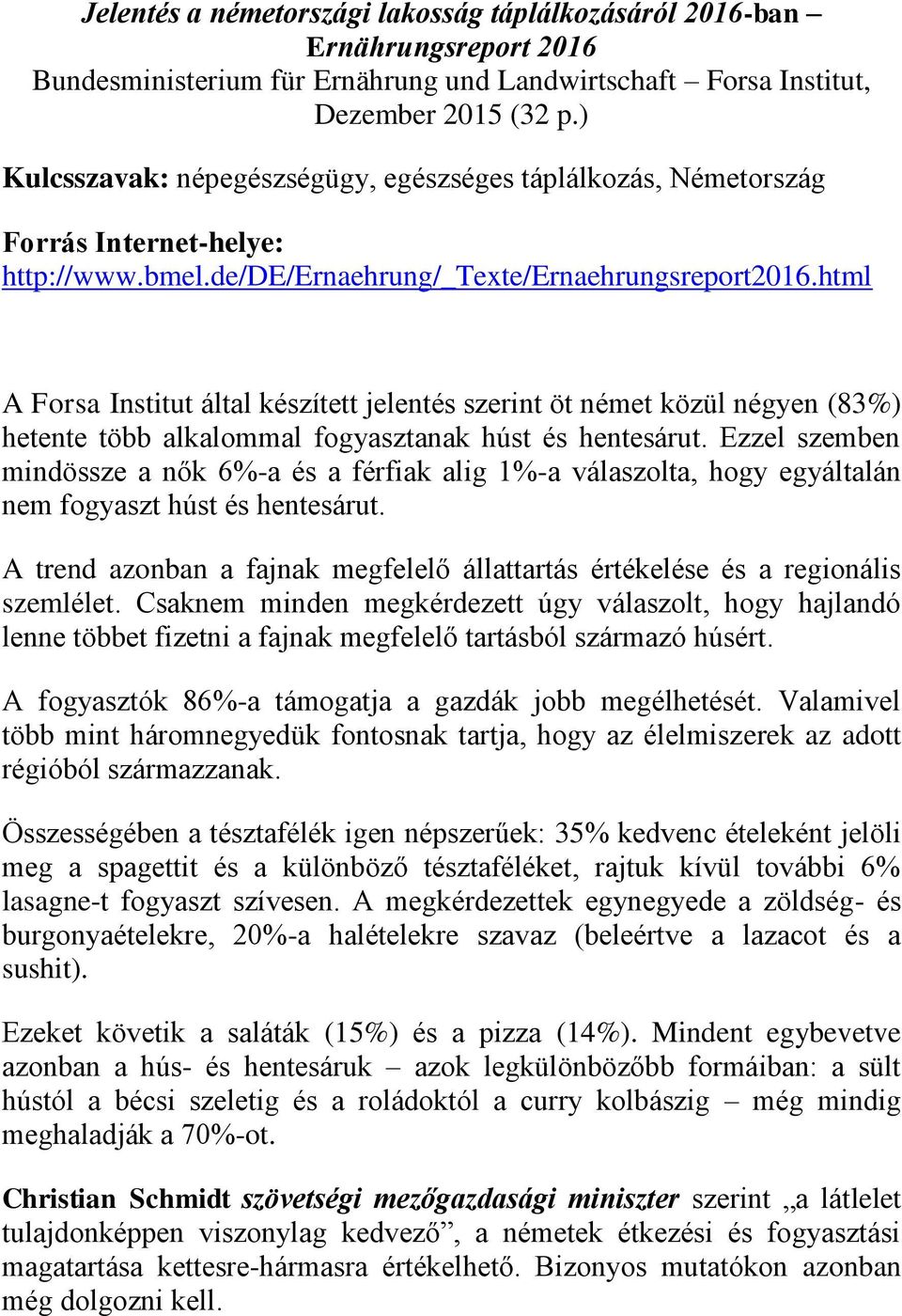 Jelentés a németországi lakosság táplálkozásáról 2016-ban – Ernährungsreport 2016
Bundesministerium für Ernährung und Landwirtschaft – Forsa Institut, Dezember 2015 (32 p.)

Kulcsszavak: népegészségügy, egészséges táplálkozás, Németország

Forrás Internet-helye: http://www.bmel.de/DE/Ernaehrung/_Texte/Ernaehrungsreport2016.html

A Forsa Institut által készített jelentés szerint öt német közül négyen (83%) hetente több alkalommal fogyasztanak húst és hentesárut. Ezzel szemben mindössze a nők 6%-a és a férfiak alig 1%-a válaszolta, hogy egyáltalán nem fogyaszt húst és hentesárut.

A trend azonban a fajnak megfelelő állattartás értékelése és a regionális szemlélet. Csaknem minden megkérdezett úgy válaszolt, hogy hajlandó lenne többet fizetni a fajnak megfelelő tartásból származó húsért.

A fogyasztók 86%-a támogatja a gazdák jobb megélhetését. Valamivel több mint háromnegyedük fontosnak tartja, hogy az élelmiszerek az adott régióból származzanak.

Összességében a tésztafélék igen népszerűek: 35% kedvenc ételeként jelöli meg a spagettit és a különböző tésztaféléket, rajtuk kívül további 6% lasagne-t fogyaszt szívesen. A megkérdezettek egynegyede a zöldség- és burgonyaételekre, 20%-a halételekre szavaz (beleértve a lazacot és a sushit).

Ezeket követik a saláták (15%) és a pizza (14%). Mindent egybevetve azonban a hús- és hentesáruk – azok legkülönbözőbb formáiban: a sült hústól a bécsi szeletig és a roládoktól a curry kolbászig – még mindig meghaladják a 70%-ot.

Christian Schmidt szövetségi mezőgazdasági miniszter szerint „a látlelet tulajdonképpen viszonylag kedvező”, a németek étkezési és fogyasztási magatartása kettesre-hármasra értékelhető. Bizonyos mutatókon azonban még dolgozni kell.